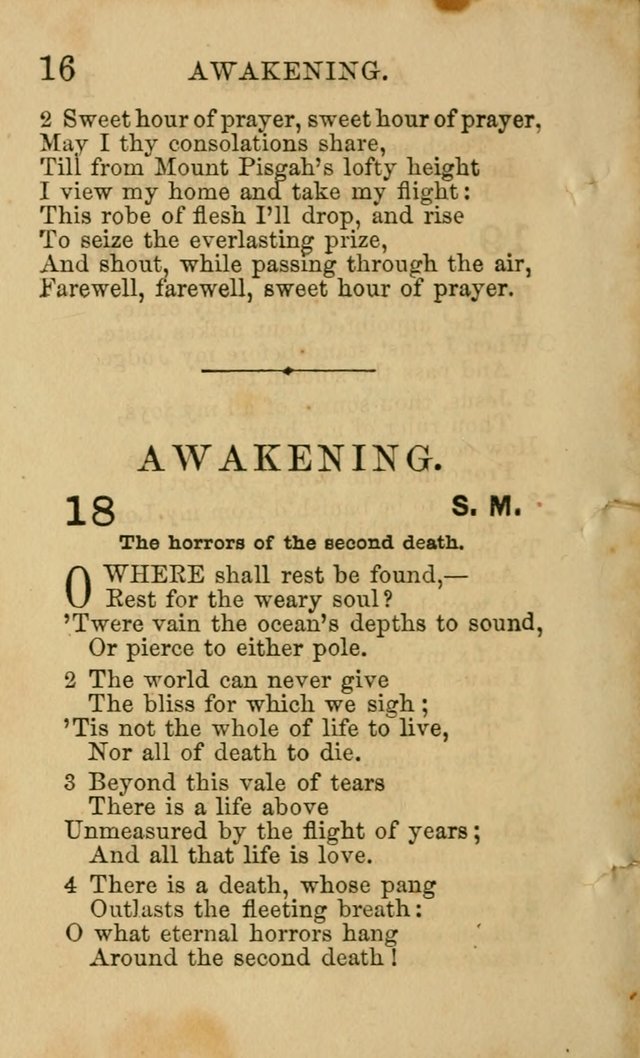 16 AWAKENING.

2 Sweet hour of prayer, sweet hour of prayer,
May I thy consolations share,
Till from Mount Pisgah's lofty height
I view my home and take my flight:
This robe of flesh I'll drop, and rise
To seize the everlasting prize,
And shout, while passing through the air,
Farewell, farewell, sweet hour of prayer.

AWAKENING.

18 S. M.

The horrors of the second death.

O WHERE shall rest be found,—
Rest for the weary soul?
'Twere vain the ocean's depths to sound,
Or pierce to either pole.

2 The world can never give
The bliss for which we sigh;
'Tis not the whole of life to live,
Nor all of death to die.

3 Beyond this vale of tears
There is a life above
Unmeasured by the flight of years;
And all that life is love.

4 There is a death, whose pang
Outlasts the fleeting breath:
O what eternal horrors hang
Around the second death!